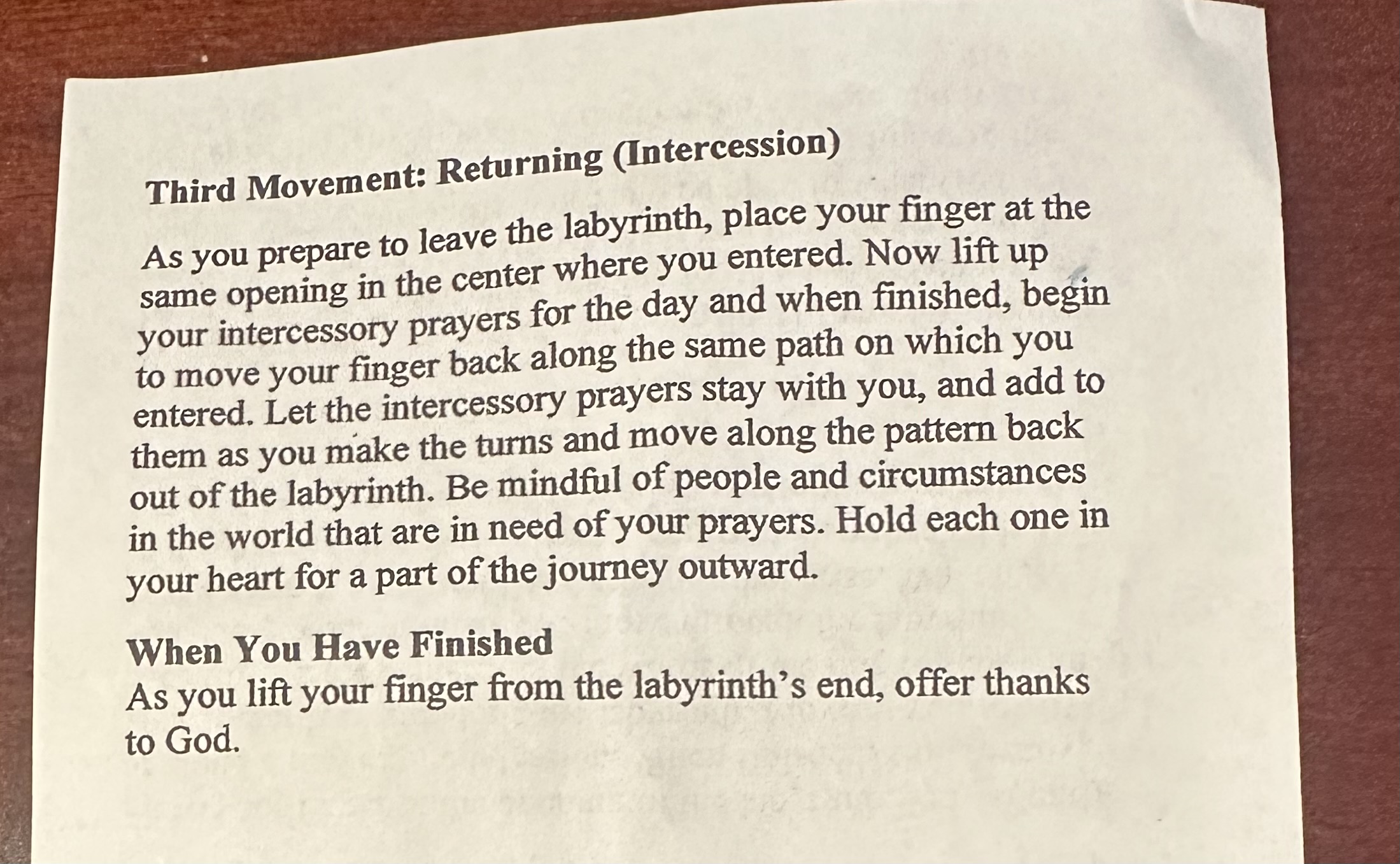 Third Movement: Returning (Intercession)

As you prepare to leave the labyrinth, place your finger at the same opening in the center where you entered. Now lift up your intercessory prayers for the day and when finished, begin to move your finger back along the same path on which you entered. Let the intercessory prayers stay with you, and add to them as you make the turns and move along the pattern back out of the labyrinth. Be mindful of people and circumstances in the world that are in need of your prayers. Hold each one in your heart for a part of the journey outward.

When You Have Finished
As you lift your finger from the labyrinth's end, offer thanks to God.